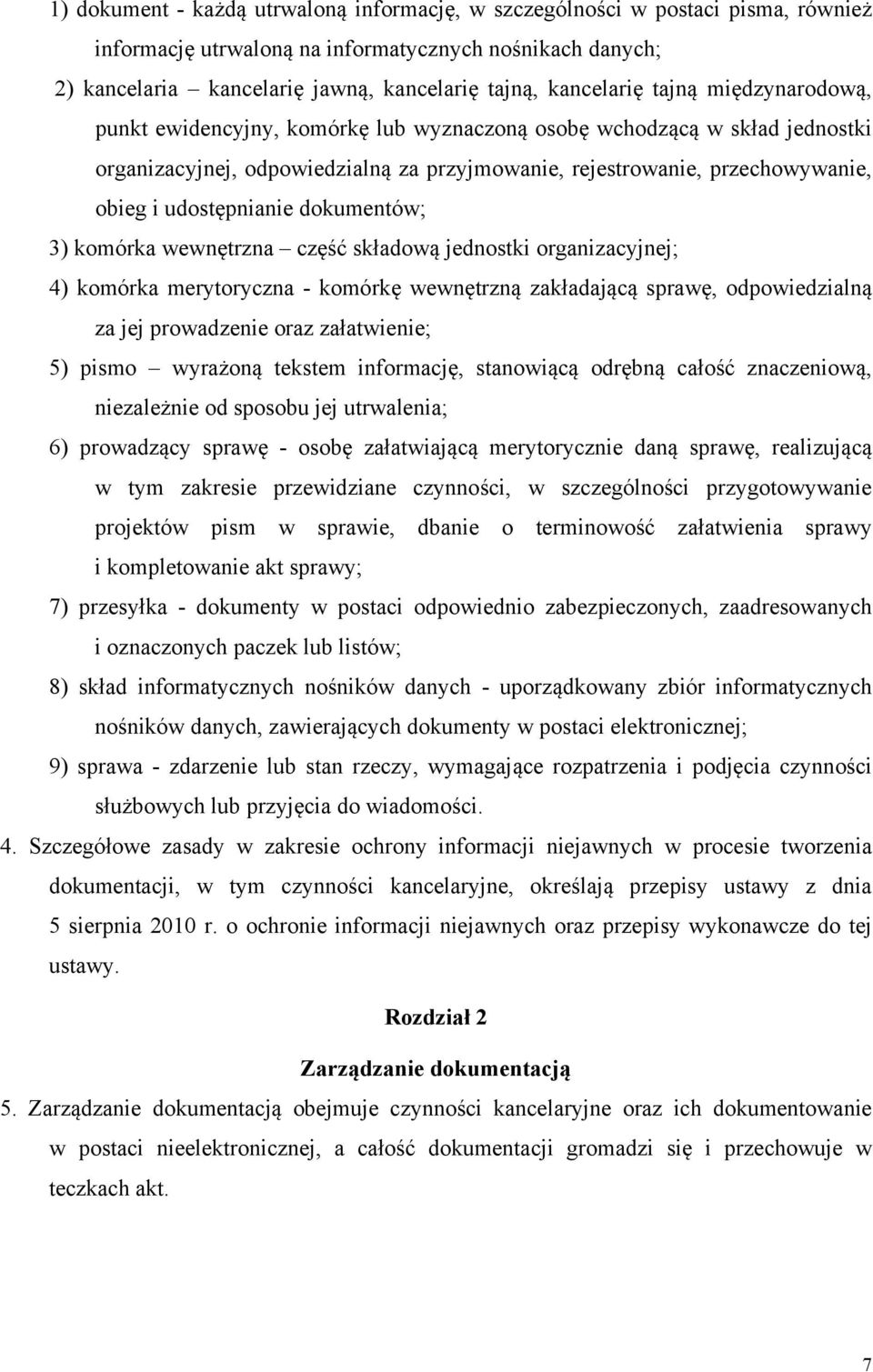 1) dokument - każdą utrwaloną informację, w szczególności w postaci pisma, również informację utrwaloną na informatycznych nośnikach danych;

2) kancelaria – kancelarię jawną, kancelarię tajną, kancelarię tajną międzynarodową, punkt ewidencyjny, komórkę lub wyznaczoną osobę wchodzącą w skład jednostki organizacyjnej, odpowiedzialną za przyjmowanie, rejestrowanie, przechowywanie, obieg i udostępnianie dokumentów;

3) komórka wewnętrzna – część składową jednostki organizacyjnej;

4) komórka merytoryczna - komórkę wewnętrzną zakładającą sprawę, odpowiedzialną za jej prowadzenie oraz załatwienie;

5) pismo – wyrażoną tekstem informację, stanowiącą odrębną całość znaczeniową, niezależnie od sposobu jej utrwalenia;

6) prowadzący sprawę - osobę załatwiającą merytorycznie daną sprawę, realizującą w tym zakresie przewidziane czynności, w szczególności przygotowywanie projektów pism w sprawie, dbanie o terminowość załatwienia sprawy i kompletowanie akt sprawy;

7) przesyłka - dokumenty w postaci odpowiednio zabezpieczonych, zaadresowanych i oznaczonych paczek lub listów;

8) skład informatycznych nośników danych - uporządkowany zbiór informatycznych nośników danych, zawierających dokumenty w postaci elektronicznej;

9) sprawa - zdarzenie lub stan rzeczy, wymagające rozpatrzenia i podjęcia czynności służbowych lub przyjęcia do wiadomości.

4. Szczegółowe zasady w zakresie ochrony informacji niejawnych w procesie tworzenia dokumentacji, w tym czynności kancelaryjne, określają przepisy ustawy z dnia 5 sierpnia 2010 r. o ochronie informacji niejawnych oraz przepisy wykonawcze do tej ustawy.

Rozdział 2

Zarządzanie dokumentacją

5. Zarządzanie dokumentacją obejmuje czynności kancelaryjne oraz ich dokumentowanie w postaci nieelektronicznej, a całość dokumentacji gromadzi się i przechowuje w teczkach akt.

7